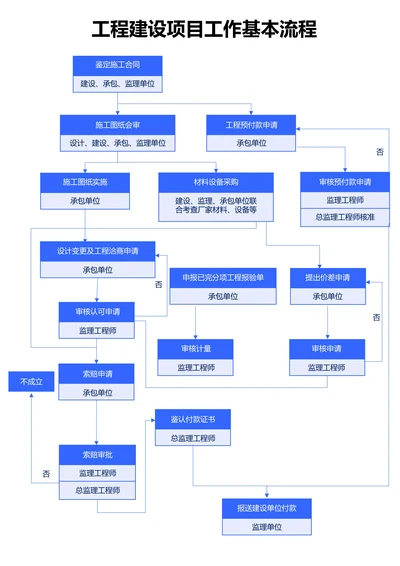 工程建设项目工作基本流程

鉴定施工合同
建设、承包、监理单位

施工图纸会审
设计、建设、承包、监理单位

工程预付款申请
承包单位

否

施工图纸实施
承包单位

材料设备采购
建设、监理、承包单位联合考查厂家材料、设备等

审核预付款申请
监理工程师
总监理工程师核准

设计变更及工程洽商申请
承包单位

否

申报已完分项工程报验单
承包单位

提出价差申请
承包单位

否

审核认可申请
监理工程师

审核计量
监理工程师

审核申请
监理工程师

不成立

索赔申请
承包单位

鉴认付款证书
总监理工程师

否

索赔审批
监理工程师
总监理工程师

报送建设单位付款
监理单位